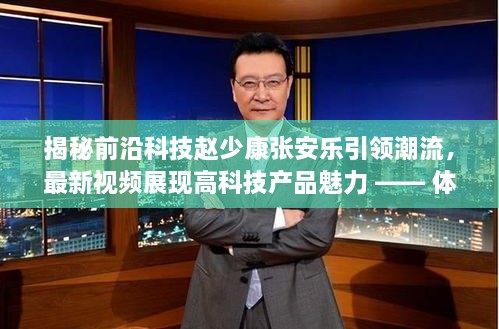 揭秘前沿科技赵少康张安乐引领潮流，最新视频展现高科技产品魅力 —— 体